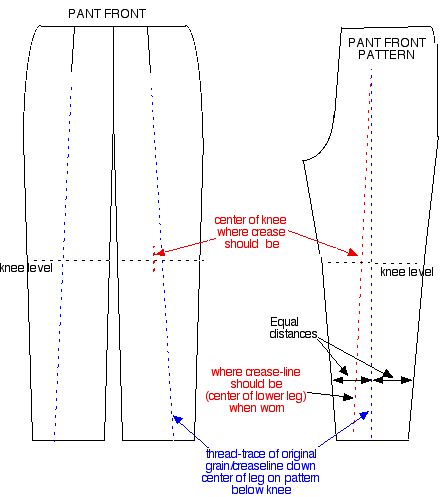 PANT FRONT

PANT FRONT PATTERN

center of knee where crease should be

knee level

knee level

Equal distances

where crease-line should be (center of lower leg) when worn

thread-trace of original grain/creaseline down center of leg on pattern below knee